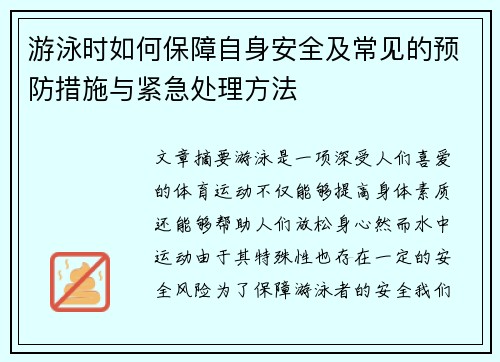 游泳时如何保障自身安全及常见的预防措施与紧急处理方法

文章摘要游泳是一项深受人们喜爱的体育运动不仅能够提高身体素质还能够帮助人们放松身心然而水中运动由于其特殊性也存在一定的安全风险为了保障游泳者的安全我们